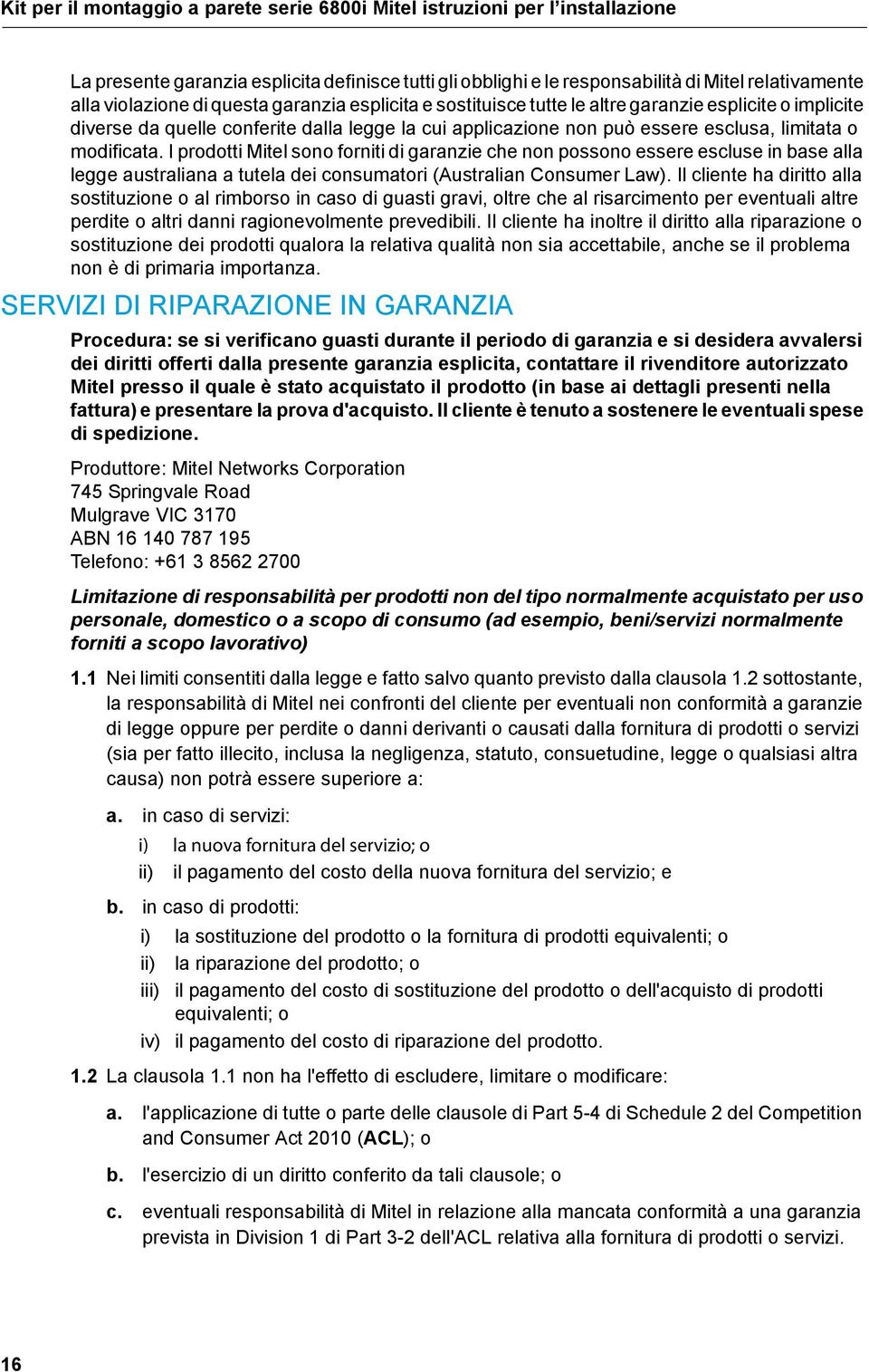 Kit per il montaggio a parete serie 6800i Mitel istruzioni per l'installazione

La presente garanzia esplicita definisce tutti gli obblighi e le responsabilità di Mitel relativamente alla violazione di questa garanzia esplicita e sostituisce tutte le altre garanzie esplicite o implicite diverse da quelle conferite dalla legge la cui applicazione non può essere esclusa, limitata o modificata. I prodotti Mitel sono forniti di garanzie che non possono essere escluse in base alla legge australiana a tutela dei consumatori (Australian Consumer Law). Il cliente ha diritto alla sostituzione o al rimborso in caso di guasti gravi, oltre che al risarcimento per eventuali altre perdite o altri danni ragionevolmente prevedibili. Il cliente ha inoltre il diritto alla riparazione o sostituzione dei prodotti qualora la relativa qualità non sia accettabile, anche se il problema non è di primaria importanza.

SERVIZI DI RIPARAZIONE IN GARANZIA

Procedura: se si verificano guasti durante il periodo di garanzia e si desidera avvalersi dei diritti offerti dalla presente garanzia esplicita, contattare il rivenditore autorizzato Mitel presso il quale è stato acquistato il prodotto (in base ai dettagli presenti nella fattura) e presentare la prova d'acquisto. Il cliente è tenuto a sostenere le eventuali spese di spedizione.

Produttore: Mitel Networks Corporation
745 Springvale Road
Mulgrave VIC 3170
ABN 16 140 787 195
Telefono: +61 3 8562 2700

Limitazione di responsabilità per prodotti non del tipo normalmente acquistato per uso personale, domestico o a scopo di consumo (ad esempio, beni/servizi normalmente forniti a scopo lavorativo)

1.1 Nei limiti consentiti dalla legge e fatto salvo quanto previsto dalla clausola 1.2 sottostante, la responsabilità di Mitel nei confronti del cliente per eventuali non conformità a garanzie di legge oppure per perdite o danni derivanti o causati dalla fornitura di prodotti o servizi (sia per fatto illecito, inclusa la negligenza, statuto, consuetudine, legge o qualsiasi altra causa) non potrà essere superiore a:

a. in caso di servizi:

i) la nuova fornitura del servizio; o

ii) il pagamento del costo della nuova fornitura del servizio; e

b. in caso di prodotti:

i) la sostituzione del prodotto o la fornitura di prodotti equivalenti; o

ii) la riparazione del prodotto; o

iii) il pagamento del costo di sostituzione del prodotto o dell'acquisto di prodotti equivalenti; o

iv) il pagamento del costo di riparazione del prodotto.

1.2 La clausola 1.1 non ha l'effetto di escludere, limitare o modificare:

a. l'applicazione di tutte o parte delle clausole di Part 5-4 di Schedule 2 del Competition and Consumer Act 2010 (ACL); o

b. l'esercizio di un diritto conferito da tali clausole; o

c. eventuali responsabilità di Mitel in relazione alla mancata conformità a una garanzia prevista in Division 1 di Part 3-2 dell'ACL relativa alla fornitura di prodotti o servizi.

16